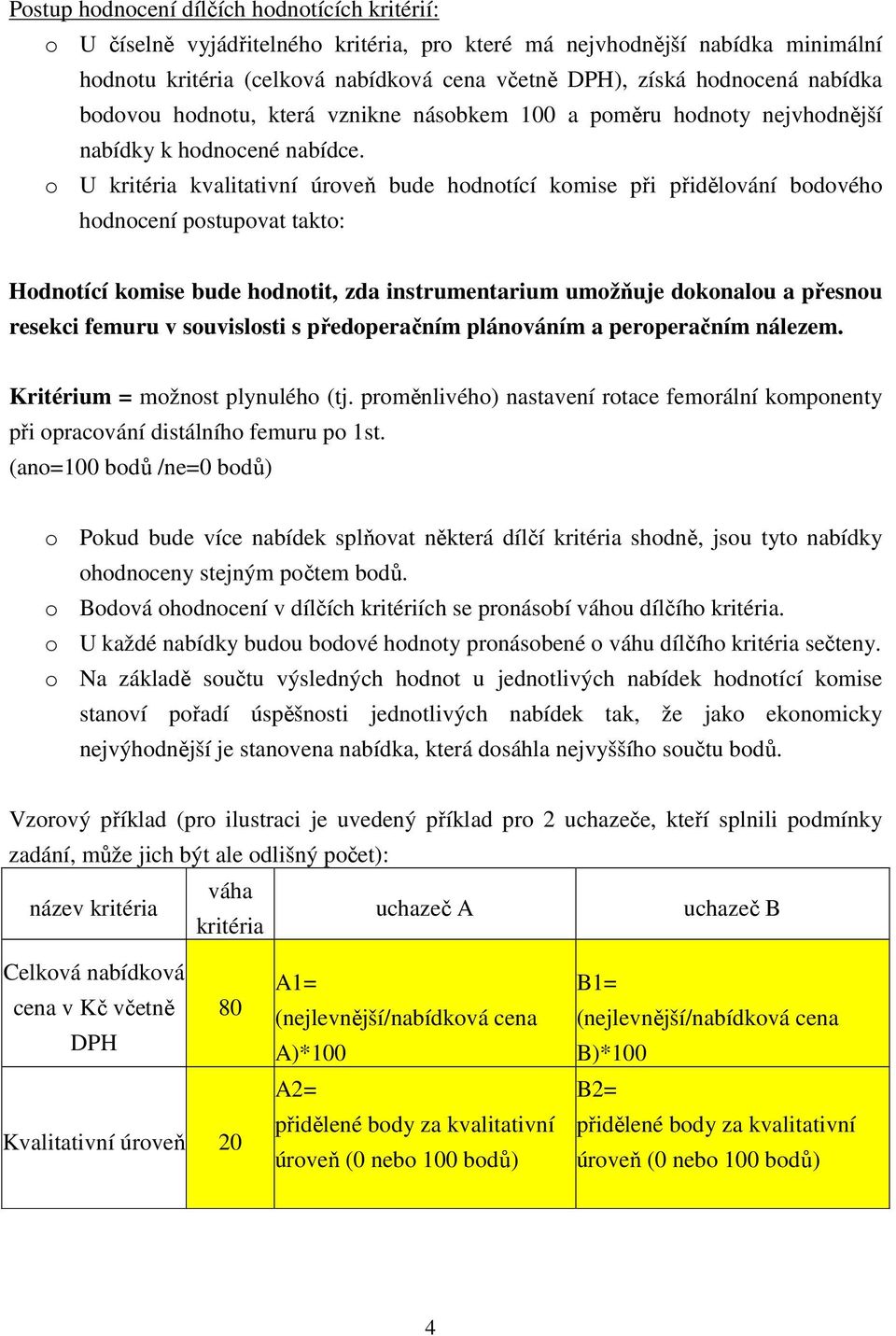 Postup hodnocení dílčích hodnotících kritérií:

o U číselně vyjádřitelného kritéria, pro které má nejvhodnější nabídka minimální hodnotu kritéria (celková nabídková cena včetně DPH), získá hodnocená nabídka bodovou hodnotu, která vznikne násobkem 100 a poměru hodnoty nejvhodnější nabídky k hodnocené nabídce.

o U kritéria kvalitativní úroveň bude hodnotící komise při přidělování bodového hodnocení postupovat takto:

Hodnotící komise bude hodnotit, zda instrumentarium umožňuje dokonalou a přesnou resekci femuru v souvislosti s předoperačním plánováním a peroperačním nálezem.

Kritérium = možnost plynulého (tj. proměnlivého) nastavení rotace femorální komponenty při opracování distálního femuru po 1st.
(ano=100 bodů /ne=0 bodů)

o Pokud bude více nabídek splňovat některá dílčí kritéria shodně, jsou tyto nabídky ohodnoceny stejným počtem bodů.

o Bodová ohodnocení v dílčích kritériích se pronásobí váhou dílčího kritéria.

o U každé nabídky budou bodové hodnoty pronásobené o váhu dílčího kritéria sečteny.

o Na základě součtu výsledných hodnot u jednotlivých nabídek hodnotící komise stanoví pořadí úspěšnosti jednotlivých nabídek tak, že jako ekonomicky nejvýhodnější je stanovena nabídka, která dosáhla nejvyššího součtu bodů.

Vzorový příklad (pro ilustraci je uvedený příklad pro 2 uchazeče, kteří splnili podmínky zadání, může jich být ale odlišný počet):

| název kritéria | váha kritéria | uchazeč A | uchazeč B |
|---|---|---|---|
| Celková nabídková cena v Kč včetně DPH | 80 | A1= (nejlevnější/nabídková cena A)*100 | B1= (nejlevnější/nabídková cena B)*100 |
| Kvalitativní úroveň | 20 | A2= přidělené body za kvalitativní úroveň (0 nebo 100 bodů) | B2= přidělené body za kvalitativní úroveň (0 nebo 100 bodů) |

4